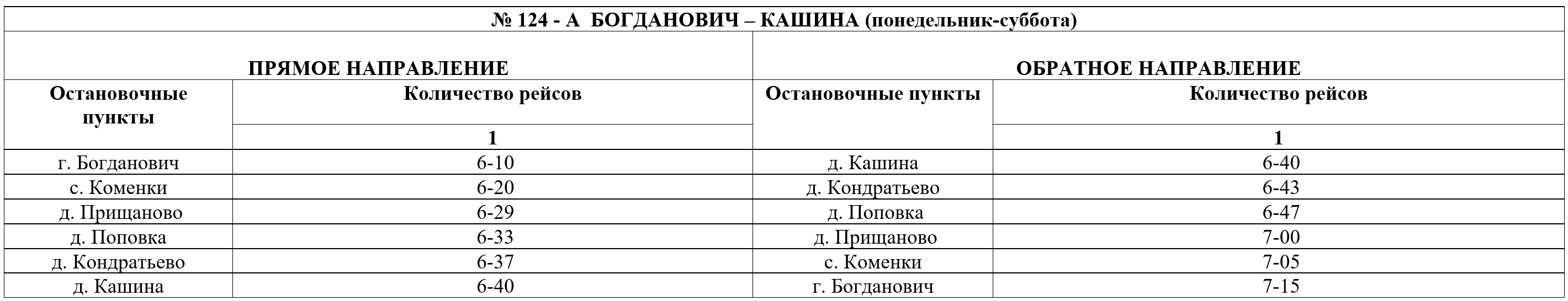 № 124 - А БОГДАНОВИЧ – КАШИНА (понедельник-суббота)

| ПРЯМОЕ НАПРАВЛЕНИЕ | | ОБРАТНОЕ НАПРАВЛЕНИЕ | |
|---|---|---|---|
| Остановочные пункты | Количество рейсов | Остановочные пункты | Количество рейсов |
| | 1 | | 1 |
| г. Богданович | 6-10 | д. Кашина | 6-40 |
| с. Коменки | 6-20 | д. Кондратьево | 6-43 |
| д. Прищаново | 6-29 | д. Поповка | 6-47 |
| д. Поповка | 6-33 | д. Прищаново | 7-00 |
| д. Кондратьево | 6-37 | с. Коменки | 7-05 |
| д. Кашина | 6-40 | г. Богданович | 7-15 |